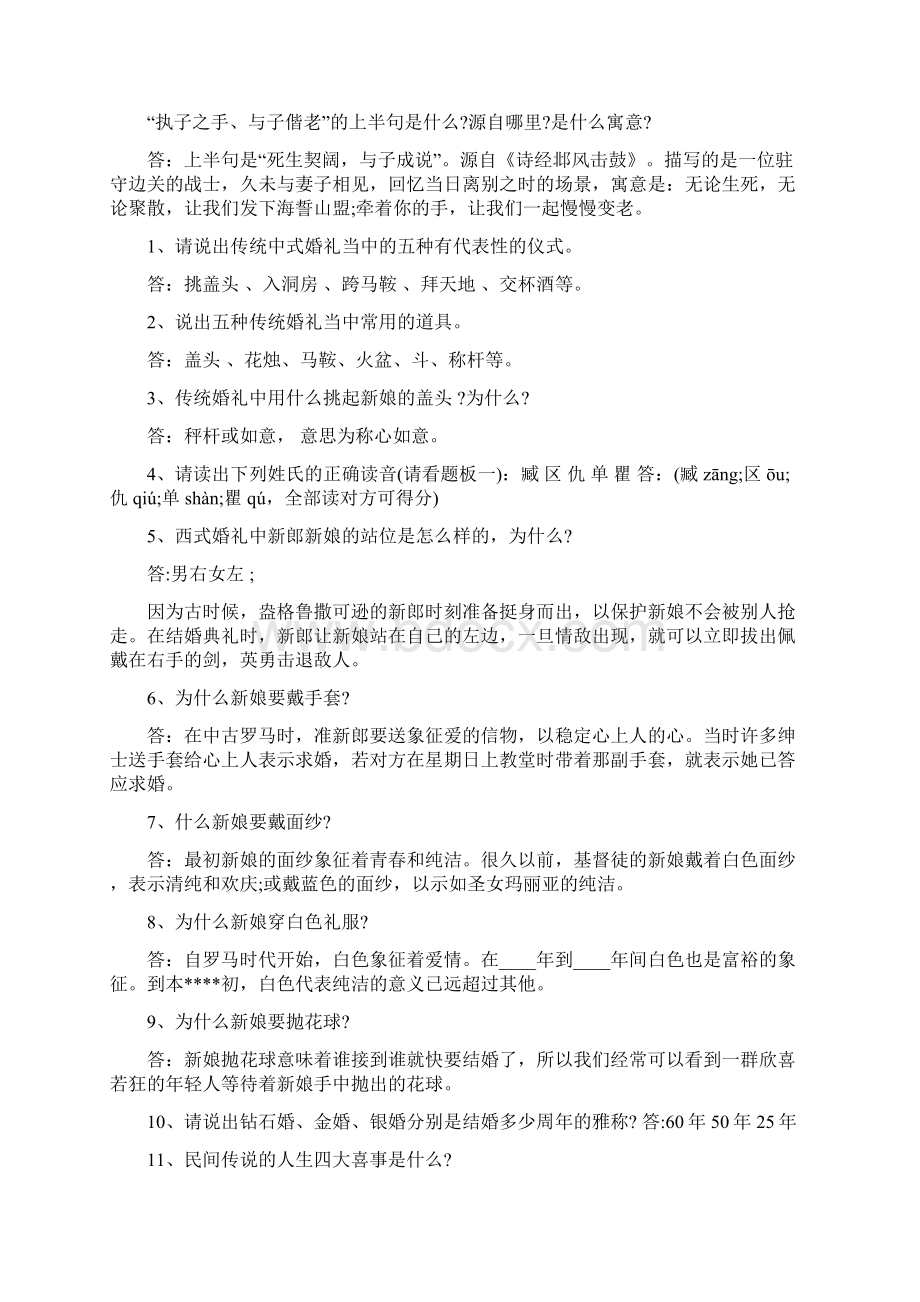 “执子之手、与子偕老”的上半句是什么?源自哪里?是什么寓意?

答：上半句是“死生契阔，与子成说”。源自《诗经邶风击鼓》。描写的是一位驻守边关的战士，久未与妻子相见，回忆当日离别之时的场景，寓意是：无论生死，无论聚散，让我们发下海誓山盟;牵着你的手，让我们一起慢慢变老。

1、请说出传统中式婚礼当中的五种有代表性的仪式。

答：挑盖头 、入洞房 、跨马鞍 、拜天地 、交杯酒等。

2、说出五种传统婚礼当中常用的道具。

答：盖头 、花烛、马鞍、火盆、斗、称杆等。

3、传统婚礼中用什么挑起新娘的盖头 ?为什么?

答：秤杆或如意， 意思为称心如意。

4、请读出下列姓氏的正确读音(请看题板一)：臧 区 仇 单 瞿 答：(臧 zāng;区 ōu;仇 qiú;单 shàn;瞿 qú，全部读对方可得分)

5、西式婚礼中新郎新娘的站位是怎么样的，为什么?

答:男右女左 ;

因为古时候，盎格鲁撒可逊的新郎时刻准备挺身而出，以保护新娘不会被别人抢走。在结婚典礼时，新郎让新娘站在自己的左边，一旦情敌出现，就可以立即拔出佩戴在右手的剑，英勇击退敌人。

6、为什么新娘要戴手套?

答：在中古罗马时，准新郎要送象征爱的信物，以稳定心上人的心。当时许多绅士送手套给心上人表示求婚，若对方在星期日上教堂时带着那副手套，就表示她已答应求婚。

7、什么新娘要戴面纱?

答：最初新娘的面纱象征着青春和纯洁。很久以前，基督徒的新娘戴着白色面纱，表示清纯和欢庆;或戴蓝色的面纱，以示如圣女玛丽亚的纯洁。

8、为什么新娘穿白色礼服?

答：自罗马时代开始，白色象征着爱情。在____年到____年间白色也是富裕的象征。到本****初，白色代表纯洁的意义已远超过其他。

9、为什么新娘要抛花球?

答：新娘抛花球意味着谁接到谁就快要结婚了，所以我们经常可以看到一群欣喜若狂的年轻人等待着新娘手中抛出的花球。

10、请说出钻石婚、金婚、银婚分别是结婚多少周年的雅称? 答:60 年 50 年 25 年

11、民间传说的人生四大喜事是什么?